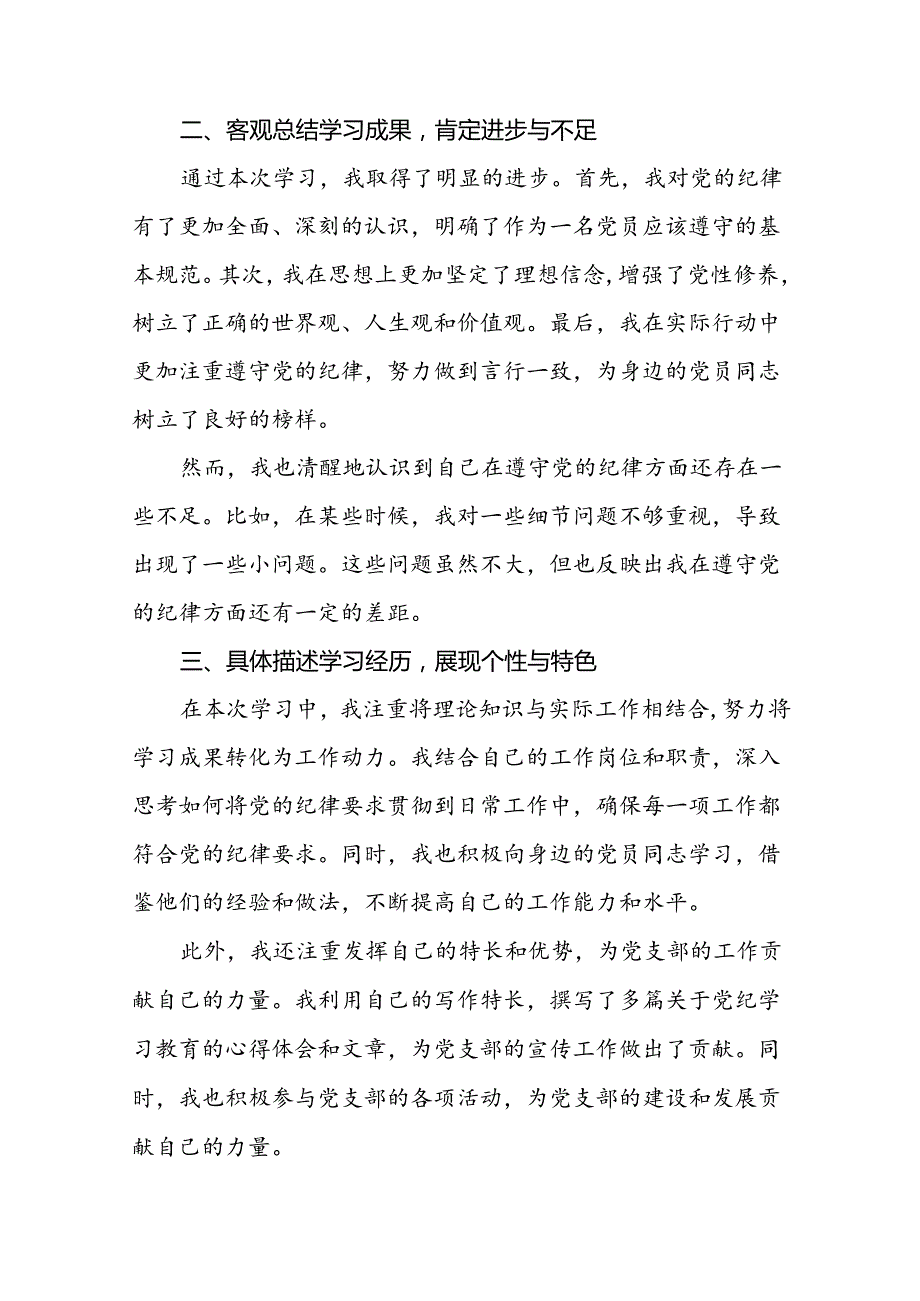 二、客观总结学习成果，肯定进步与不足

通过本次学习，我取得了明显的进步。首先，我对党的纪律有了更加全面、深刻的认识，明确了作为一名党员应该遵守的基本规范。其次，我在思想上更加坚定了理想信念，增强了党性修养，树立了正确的世界观、人生观和价值观。最后，我在实际行动中更加注重遵守党的纪律，努力做到言行一致，为身边的党员同志树立了良好的榜样。

然而，我也清醒地认识到自己在遵守党的纪律方面还存在一些不足。比如，在某些时候，我对一些细节问题不够重视，导致出现了一些小问题。这些问题虽然不大，但也反映出我在遵守党的纪律方面还有一定的差距。

三、具体描述学习经历，展现个性与特色

在本次学习中，我注重将理论知识与实际工作相结合，努力将学习成果转化为工作动力。我结合自己的工作岗位和职责，深入思考如何将党的纪律要求贯彻到日常工作中，确保每一项工作都符合党的纪律要求。同时，我也积极向身边的党员同志学习，借鉴他们的经验和做法，不断提高自己的工作能力和水平。

此外，我还注重发挥自己的特长和优势，为党支部的工作贡献自己的力量。我利用自己的写作特长，撰写了多篇关于党纪学习教育的心得体会和文章，为党支部的宣传工作做出了贡献。同时，我也积极参与党支部的各项活动，为党支部的建设和发展贡献自己的力量。